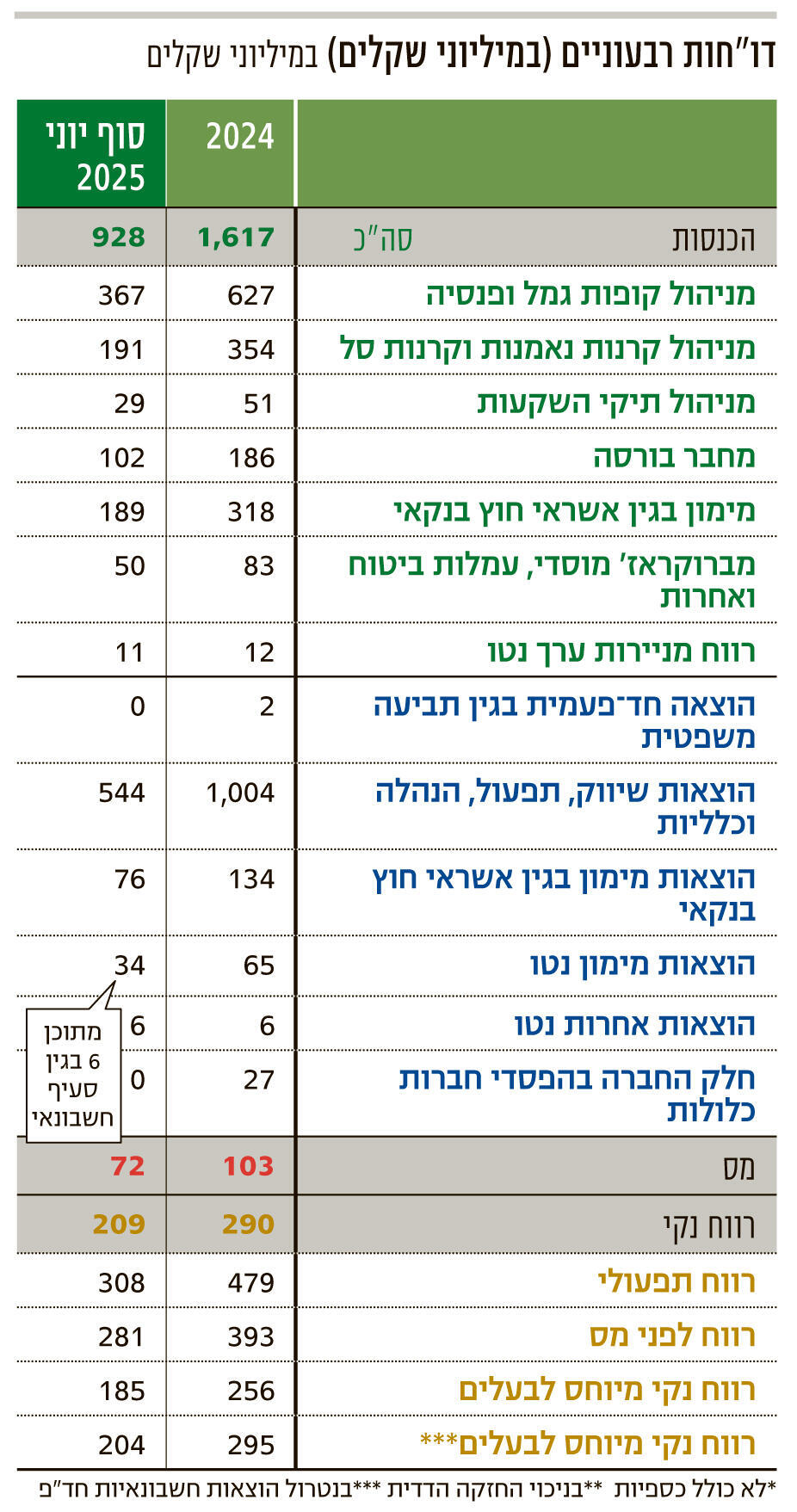 דו"חות רבעוניים (במיליוני שקלים) במיליוני שקלים

| | 2024 | סוף יוני 2025 |
|---|---|---|
| הכנסות סה"כ | 1,617 | 928 |
| מניהול קופות גמל ופנסיה | 627 | 367 |
| מניהול קרנות נאמנות וקרנות סל | 354 | 191 |
| מניהול תיקי השקעות | 51 | 29 |
| מחבר בורסה | 186 | 102 |
| מימון בגין אשראי חוץ בנקאי | 318 | 189 |
| מברוקראז' מוסדי, עמלות ביטוח ואחרות | 83 | 50 |
| רווח מניירות ערך נטו | 12 | 11 |
| הוצאה חד־פעמית בגין תביעה משפטית | 2 | 0 |
| הוצאות שיווק, תפעול, הנהלה וכלליות | 1,004 | 544 |
| הוצאות מימון בגין אשראי חוץ בנקאי | 134 | 76 |
| הוצאות מימון נטו | 65 | 34 |
| הוצאות אחרות נטו | 6 | 6 |
| חלק החברה בהפסדי חברות כלולות | 27 | 0 |
| מס | 103 | 72 |
| רווח נקי | 290 | 209 |
| רווח תפעולי | 479 | 308 |
| רווח לפני מס | 393 | 281 |
| רווח נקי מיוחס לבעלים | 256 | 185 |
| רווח נקי מיוחס לבעלים*** | 295 | 204 |

מתוכן 6 בגין סעיף חשבונאי

*לא כולל כספיות **בניכוי החזקה הדדית ***בנטרול הוצאות חשבונאיות חד"פ